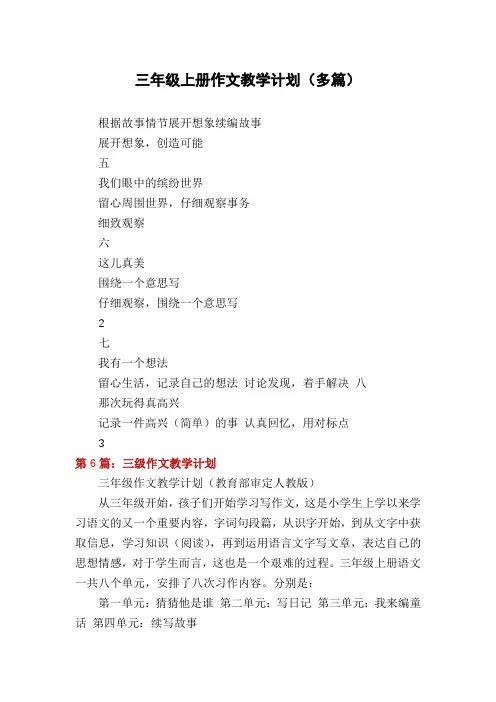 三年级上册作文教学计划（多篇）

根据故事情节展开想象续编故事
展开想象，创造可能
五
我们眼中的缤纷世界
留心周围世界，仔细观察事务
细致观察
六
这儿真美
围绕一个意思写
仔细观察，围绕一个意思写
2
七
我有一个想法
留心生活，记录自己的想法 讨论发现，着手解决 八
那次玩得真高兴
记录一件高兴（简单）的事 认真回忆，用对标点
3

第 6 篇：三级作文教学计划

三年级作文教学计划（教育部审定人教版）

从三年级开始，孩子们开始学习写作文，这是小学生上学以来学习语文的又一个重要内容，字词句段篇，从识字开始，到从文字中获取信息，学习知识（阅读），再到运用语言文字写文章，表达自己的思想情感，对于学生而言，这也是一个艰难的过程。三年级上册语文一共八个单元，安排了八次习作内容。分别是：

第一单元：猜猜他是谁 第二单元：写日记 第三单元：我来编童话 第四单元：续写故事